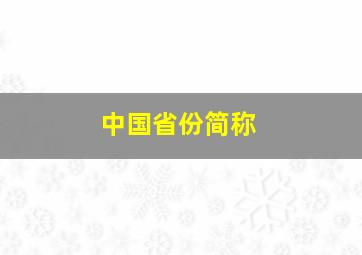 中国省份简称